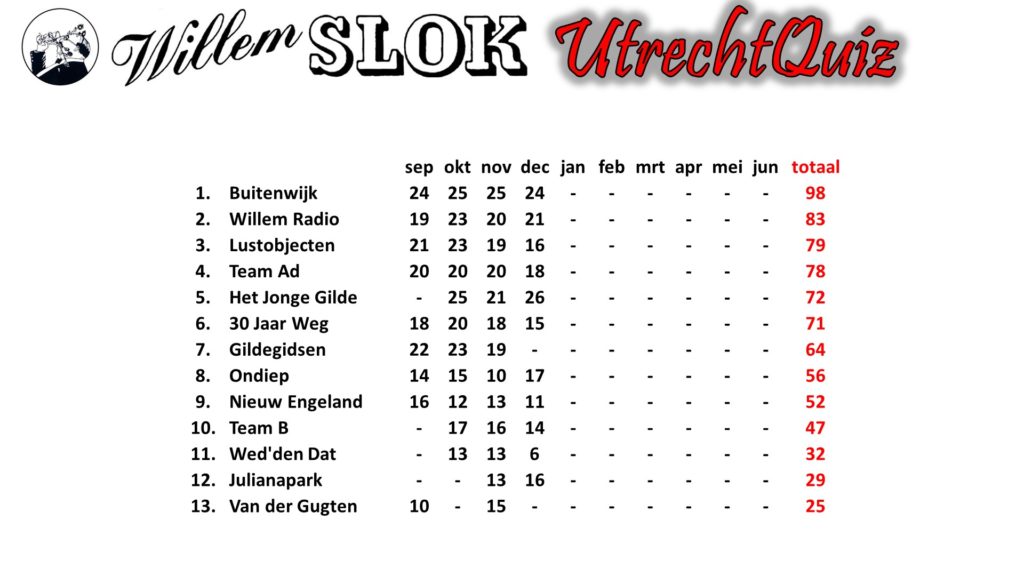 Willem SLOK UtrechtQuiz

| | | sep | okt | nov | dec | jan | feb | mrt | apr | mei | jun | totaal |
|---|---|---|---|---|---|---|---|---|---|---|---|---|
| 1. | Buitenwijk | 24 | 25 | 25 | 24 | - | - | - | - | - | - | 98 |
| 2. | Willem Radio | 19 | 23 | 20 | 21 | - | - | - | - | - | - | 83 |
| 3. | Lustobjecten | 21 | 23 | 19 | 16 | - | - | - | - | - | - | 79 |
| 4. | Team Ad | 20 | 20 | 20 | 18 | - | - | - | - | - | - | 78 |
| 5. | Het Jonge Gilde | - | 25 | 21 | 26 | - | - | - | - | - | - | 72 |
| 6. | 30 Jaar Weg | 18 | 20 | 18 | 15 | - | - | - | - | - | - | 71 |
| 7. | Gildegidsen | 22 | 23 | 19 | - | - | - | - | - | - | - | 64 |
| 8. | Ondiep | 14 | 15 | 10 | 17 | - | - | - | - | - | - | 56 |
| 9. | Nieuw Engeland | 16 | 12 | 13 | 11 | - | - | - | - | - | - | 52 |
| 10. | Team B | - | 17 | 16 | 14 | - | - | - | - | - | - | 47 |
| 11. | Wed'den Dat | - | 13 | 13 | 6 | - | - | - | - | - | - | 32 |
| 12. | Julianapark | - | - | 13 | 16 | - | - | - | - | - | - | 29 |
| 13. | Van der Gugten | 10 | - | 15 | - | - | - | - | - | - | - | 25 |